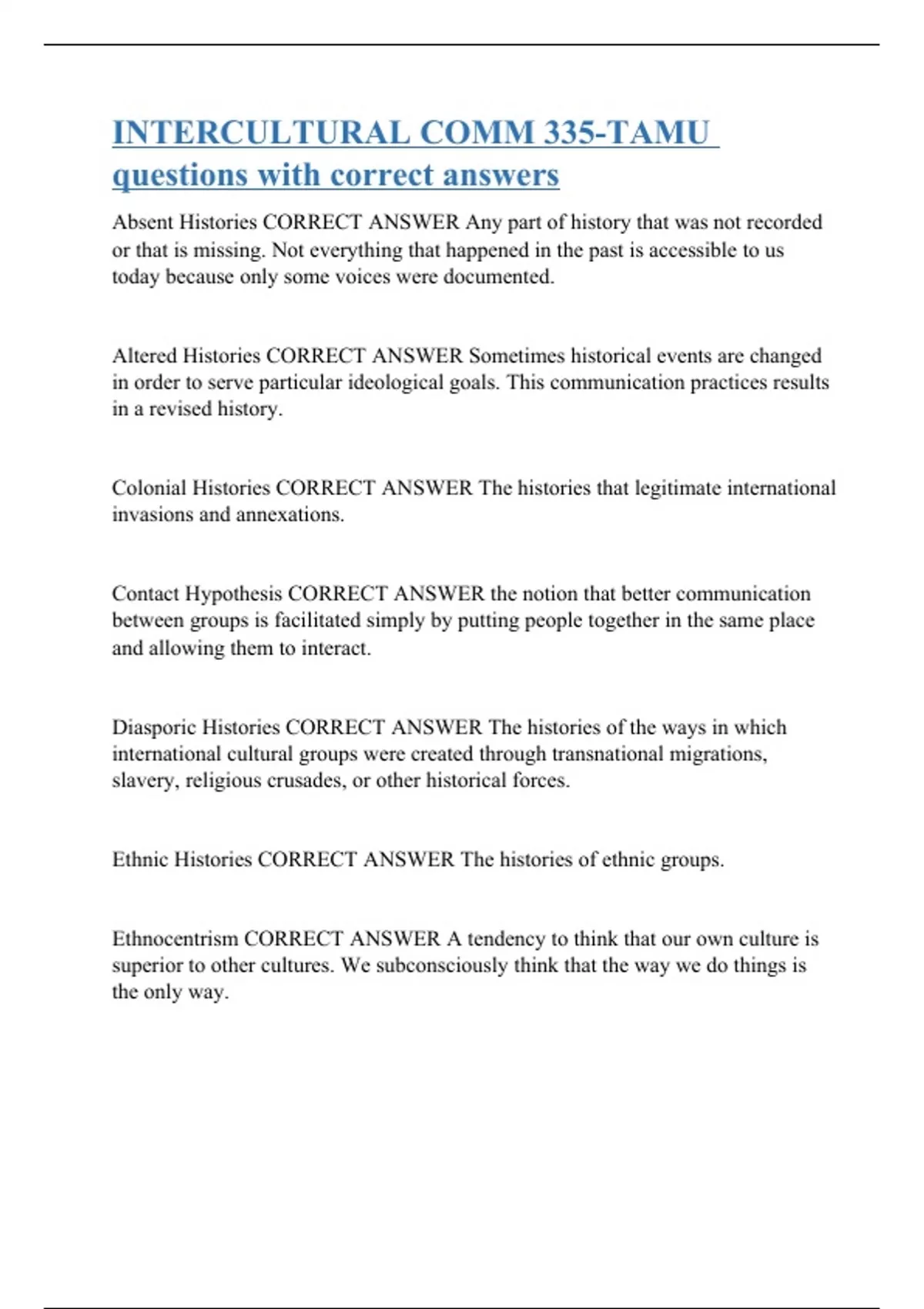 INTERCULTURAL COMM 335-TAMU questions with correct answers

Absent Histories CORRECT ANSWER Any part of history that was not recorded or that is missing. Not everything that happened in the past is accessible to us today because only some voices were documented.

Altered Histories CORRECT ANSWER Sometimes historical events are changed in order to serve particular ideological goals. This communication practices results in a revised history.

Colonial Histories CORRECT ANSWER The histories that legitimate international invasions and annexations.

Contact Hypothesis CORRECT ANSWER the notion that better communication between groups is facilitated simply by putting people together in the same place and allowing them to interact.

Diasporic Histories CORRECT ANSWER The histories of the ways in which international cultural groups were created through transnational migrations, slavery, religious crusades, or other historical forces.

Ethnic Histories CORRECT ANSWER The histories of ethnic groups.

Ethnocentrism CORRECT ANSWER A tendency to think that our own culture is superior to other cultures. We subconsciously think that the way we do things is the only way.